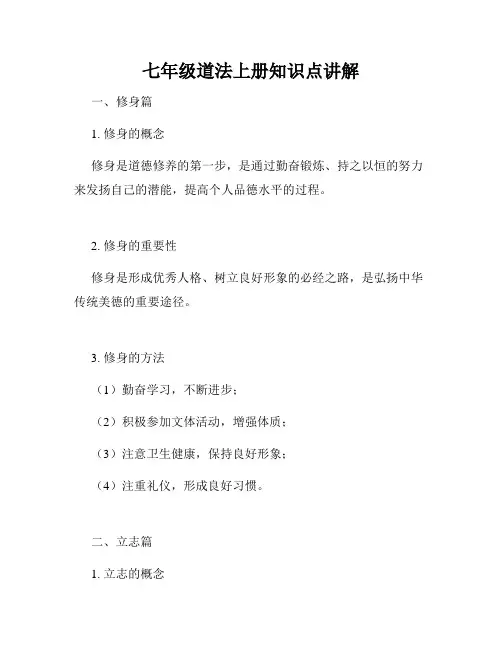 七年级道法上册知识点讲解

一、修身篇

1. 修身的概念

修身是道德修养的第一步，是通过勤奋锻炼、持之以恒的努力来发扬自己的潜能，提高个人品德水平的过程。

2. 修身的重要性

修身是形成优秀人格、树立良好形象的必经之路，是弘扬中华传统美德的重要途径。

3. 修身的方法

（1）勤奋学习，不断进步；

（2）积极参加文体活动，增强体质；

（3）注意卫生健康，保持良好形象；

（4）注重礼仪，形成良好习惯。

二、立志篇

1. 立志的概念